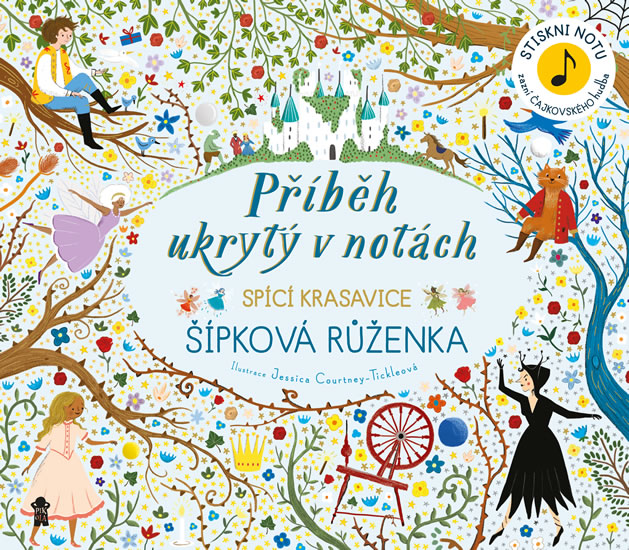 STISKNI NOTU
zazní ČAJKOVSKÉHO hudba

Příběh ukrytý v notách

SPÍCÍ KRASAVICE

ŠÍPKOVÁ RŮŽENKA

Ilustrace Jessica Courtney-Tickleová

PIKOLA